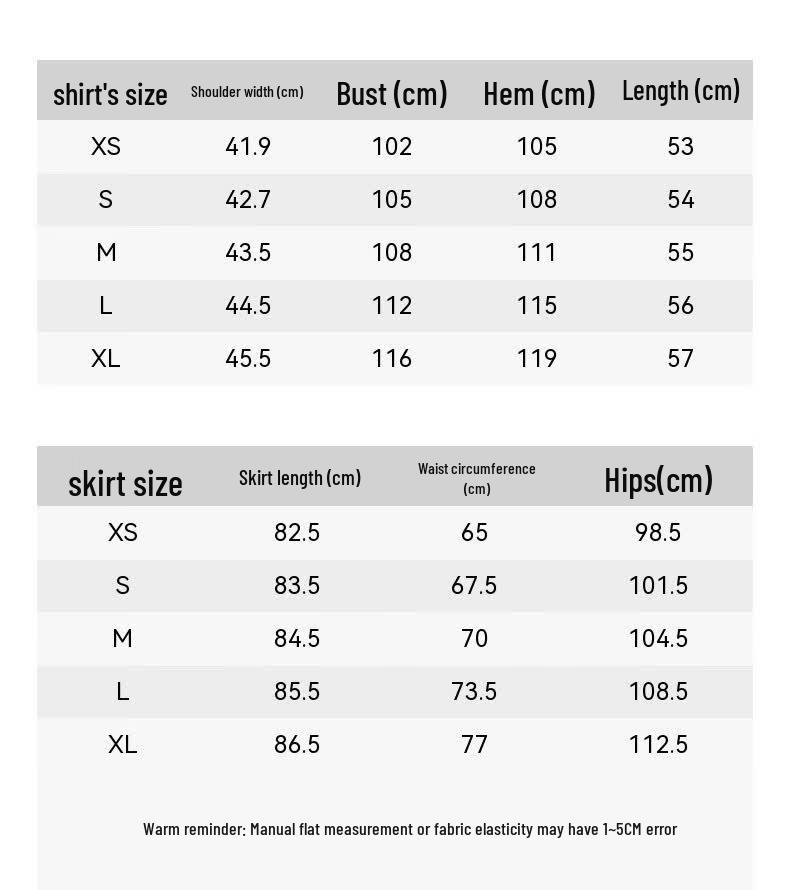 | shirt's size | Shoulder width (cm) | Bust (cm) | Hem (cm) | Length (cm) |
|---|---|---|---|---|
| XS | 41.9 | 102 | 105 | 53 |
| S | 42.7 | 105 | 108 | 54 |
| M | 43.5 | 108 | 111 | 55 |
| L | 44.5 | 112 | 115 | 56 |
| XL | 45.5 | 116 | 119 | 57 |

| skirt size | Skirt length (cm) | Waist circumference (cm) | Hips(cm) |
|---|---|---|---|
| XS | 82.5 | 65 | 98.5 |
| S | 83.5 | 67.5 | 101.5 |
| M | 84.5 | 70 | 104.5 |
| L | 85.5 | 73.5 | 108.5 |
| XL | 86.5 | 77 | 112.5 |

Warm reminder: Manual flat measurement or fabric elasticity may have 1~5CM error